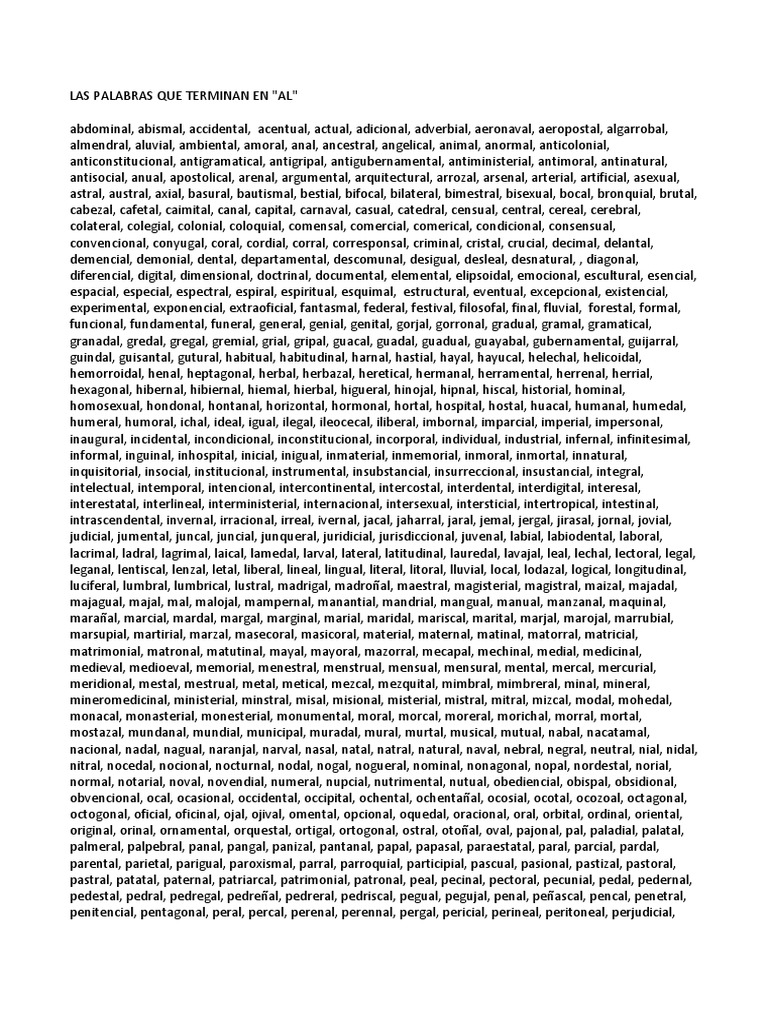 LAS PALABRAS QUE TERMINAN EN "AL"

abdominal, abismal, accidental, acentual, actual, adicional, adverbial, aeronaval, aeropostal, algarrobal, almendral, aluvial, ambiental, amoral, anal, ancestral, angelical, animal, anormal, anticolonial, anticonstitucional, antigramatical, antigripal, antigubernamental, antiministerial, antimoral, antinatural, antisocial, anual, apostolical, arenal, argumental, arquitectural, arrozal, arsenal, arterial, artificial, asexual, astral, austral, axial, basural, bautismal, bestial, bifocal, bilateral, bimestral, bisexual, bocal, bronquial, brutal, cabezal, cafetal, caimital, canal, capital, carnaval, casual, catedral, censual, central, cereal, cerebral, colateral, colegial, colonial, coloquial, comensal, comercial, comerical, condicional, consensual, convencional, conyugal, coral, cordial, corral, corresponsal, criminal, cristal, crucial, decimal, delantal, demencial, demonial, dental, departamental, descomunal, desigual, desleal, desnatural, , diagonal, diferencial, digital, dimensional, doctrinal, documental, elemental, elipsoidal, emocional, escultural, esencial, espacial, especial, espectral, espiral, espiritual, esquimal, estructural, eventual, excepcional, existencial, experimental, exponencial, extraoficial, fantasmal, federal, festival, filosofal, final, fluvial, forestal, formal, funcional, fundamental, funeral, general, genial, genital, gorjal, gorronal, gradual, gramal, gramatical, granadal, gredal, gregal, gremial, grial, gripal, guacal, guadal, guadual, guayabal, gubernamental, guijarral, guindal, guisantal, gutural, habitual, habitudinal, harnal, hastial, hayal, hayucal, helechal, helicoidal, hemorroidal, henal, heptagonal, herbal, herbazal, heretical, hermanal, herramental, herrenal, herrial, hexagonal, hibernal, hibiernal, hiemal, hierbal, higueral, hinojal, hipnal, hiscal, historial, hominal, homosexual, hondonal, hontanal, horizontal, hormonal, hortal, hospital, hostal, huacal, humanal, humedal, humeral, humoral, ichal, ideal, igual, ilegal, ileocecal, iliberal, imbornal, imparcial, imperial, impersonal, inaugural, incidental, incondicional, inconstitucional, incorporal, individual, industrial, infernal, infinitesimal, informal, inguinal, inhospital, inicial, inigual, inmaterial, inmemorial, inmoral, inmortal, innatural, inquisitorial, insocial, institucional, instrumental, insubstancial, insurreccional, insustancial, integral, intelectual, intemporal, intencional, intercontinental, intercostal, interdental, interdigital, interesal, interestatal, interlineal, interministerial, internacional, intersexual, intersticial, intertropical, intestinal, intrascendental, invernal, irracional, irreal, ivernal, jacal, jaharral, jaral, jemal, jergal, jirasal, jornal, jovial, judicial, jumental, juncal, juncial, junqueral, juridicial, jurisdiccional, juvenal, labial, labiodental, laboral, lacrimal, ladral, lagrimal, laical, lamedal, larval, lateral, latitudinal, lauredal, lavajal, leal, lechal, lectoral, legal, leganal, lentiscal, lenzal, letal, liberal, lineal, lingual, literal, litoral, lluvial, local, lodazal, logical, longitudinal, luciferal, lumbral, lumbrical, lustral, madrigal, madroñal, maestral, magisterial, magistral, maizal, majadal, majagual, majal, mal, malojal, mampernal, manantial, mandrial, mangual, manual, manzanal, maquinal, marañal, marcial, mardal, margal, marginal, marial, maridal, mariscal, marital, marjal, marojal, marrubial, marsupial, martirial, marzal, masecoral, masicoral, material, maternal, matinal, matorral, matricial, matrimonial, matronal, matutinal, mayal, mayoral, mazorral, mecapal, mechinal, medial, medicinal, medieval, medioeval, memorial, menestral, menstrual, mensual, mensural, mental, mercal, mercurial, meridional, mestal, mestrual, metal, metical, mezcal, mezquital, mimbral, mimbreral, minal, mineral, mineromedicinal, ministerial, minstral, misal, misional, misterial, mistral, mitral, mizcal, modal, mohedal, monacal, monasterial, monesterial, monumental, moral, morcal, moreral, morichal, morral, mortal, mostazal, mundanal, mundial, municipal, muradal, mural, murtal, musical, mutual, nabal, nacatamal, nacional, nadal, nagual, naranjal, narval, nasal, natal, natral, natural, naval, nebral, negral, neutral, nial, nidal, nitral, nocedal, nocional, nocturnal, nodal, nogal, nogueral, nominal, nonagonal, nopal, nordestal, norial, normal, notarial, noval, novendial, numeral, nupcial, nutrimental, nutual, obediencial, obispal, obsidional, obvencional, ocal, ocasional, occidental, occipital, ochental, ochentañal, ocosial, ocotal, ocozoal, octagonal, octogonal, oficial, oficinal, ojal, ojival, omental, opcional, oquedal, oracional, oral, orbital, ordinal, oriental, original, orinal, ornamental, orquestal, ortigal, ortogonal, ostral, otoñal, oval, pajonal, pal, paladial, palatal, palmeral, palpebral, panal, pangal, panizal, pantanal, papal, papasal, paraestatal, paral, parcial, pardal, parental, parietal, parigual, paroxismal, parral, parroquial, participial, pascual, pasional, pastizal, pastoral, pastral, patatal, paternal, patriarcal, patrimonial, patronal, peal, pecinal, pectoral, pecunial, pedal, pedernal, pedestal, pedral, pedregal, pedreñal, pedreral, pedriscal, pegual, pegujal, penal, peñascal, pencal, penetral, penitencial, pentagonal, peral, percal, perenal, perennal, pergal, pericial, perineal, peritoneal, perjudicial,